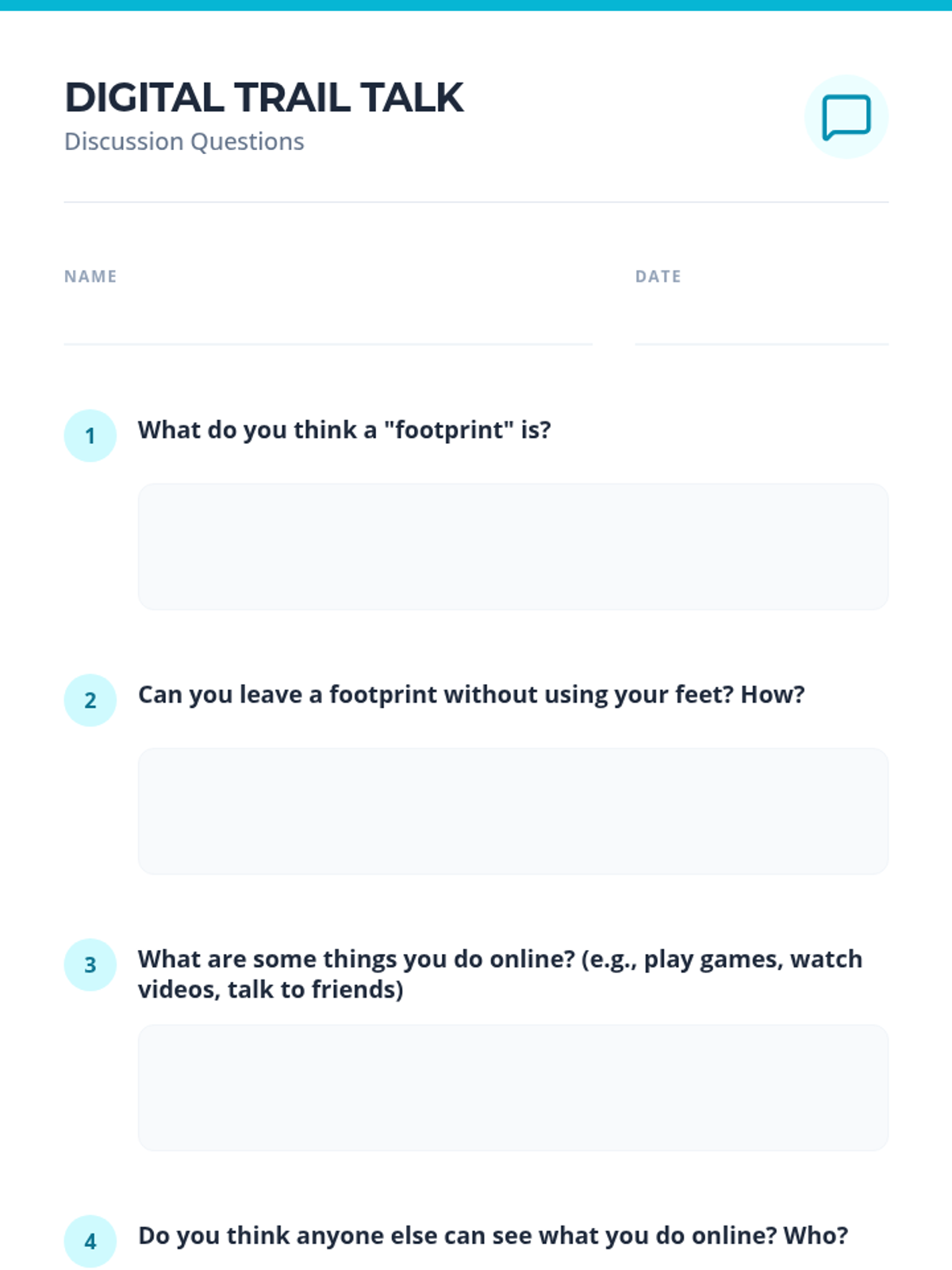 DIGITAL TRAIL TALK
Discussion Questions

NAME ____ DATE ____

1 What do you think a "footprint" is?

2 Can you leave a footprint without using your feet? How?

3 What are some things you do online? (e.g., play games, watch videos, talk to friends)

4 Do you think anyone else can see what you do online? Who?